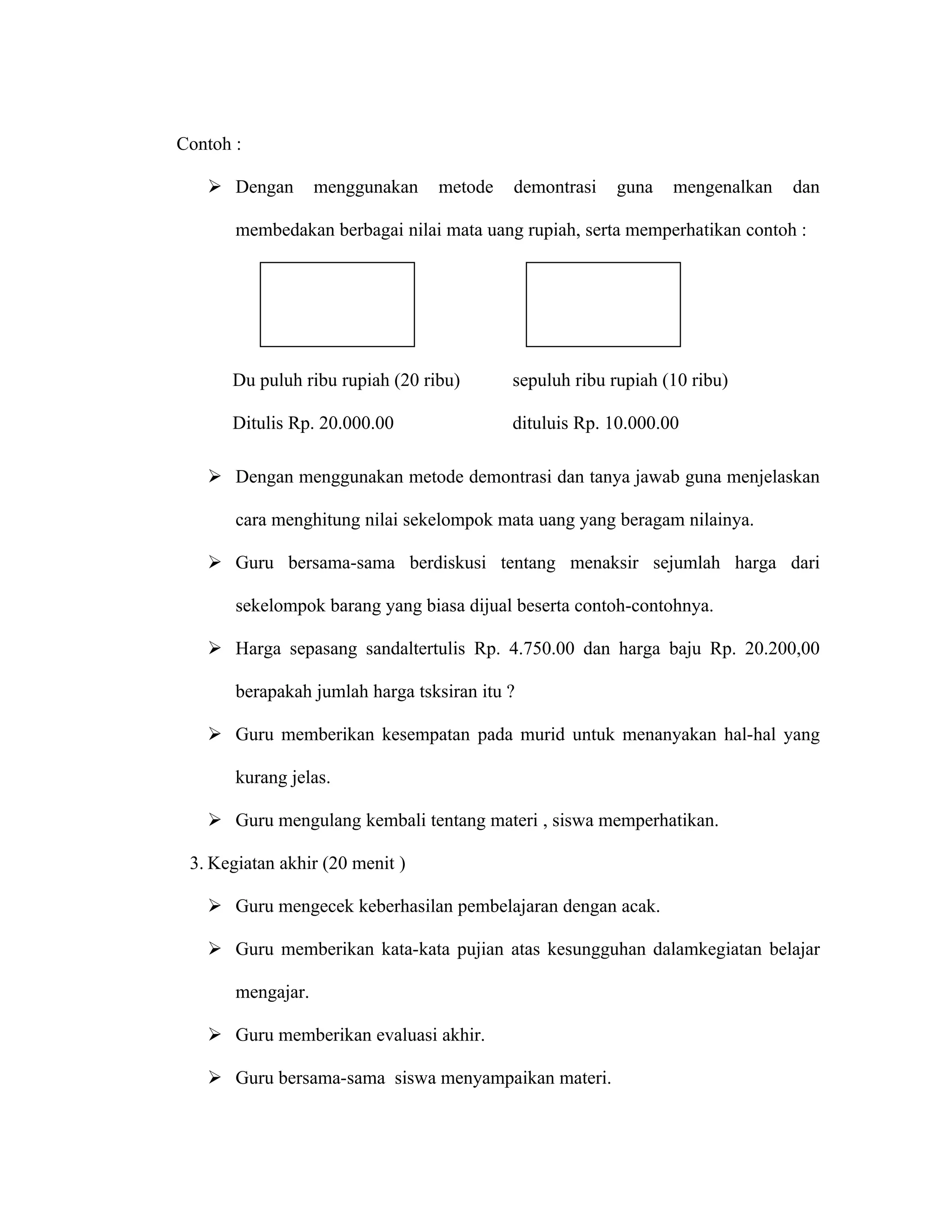 Contoh :

➢ Dengan menggunakan metode demontrasi guna mengenalkan dan membedakan berbagai nilai mata uang rupiah, serta memperhatikan contoh :

Du puluh ribu rupiah (20 ribu)
Ditulis Rp. 20.000.00

sepuluh ribu rupiah (10 ribu)
dituluis Rp. 10.000.00

➢ Dengan menggunakan metode demontrasi dan tanya jawab guna menjelaskan cara menghitung nilai sekelompok mata uang yang beragam nilainya.

➢ Guru bersama-sama berdiskusi tentang menaksir sejumlah harga dari sekelompok barang yang biasa dijual beserta contoh-contohnya.

➢ Harga sepasang sandaltertulis Rp. 4.750.00 dan harga baju Rp. 20.200,00 berapakah jumlah harga tsksiran itu ?

➢ Guru memberikan kesempatan pada murid untuk menanyakan hal-hal yang kurang jelas.

➢ Guru mengulang kembali tentang materi , siswa memperhatikan.

3. Kegiatan akhir (20 menit )

➢ Guru mengecek keberhasilan pembelajaran dengan acak.

➢ Guru memberikan kata-kata pujian atas kesungguhan dalamkegiatan belajar mengajar.

➢ Guru memberikan evaluasi akhir.

➢ Guru bersama-sama siswa menyampaikan materi.